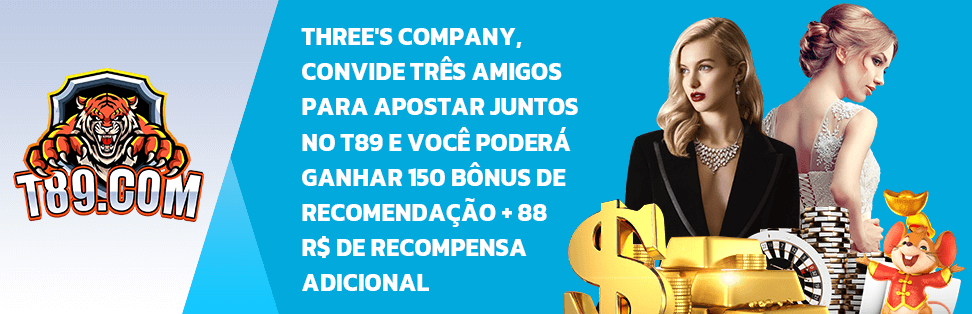 T89.COM

THREE'S COMPANY, CONVIDE TRÊS AMIGOS PARA APOSTAR JUNTOS NO T89 E VOCÊ PODERÁ GANHAR 150 BÔNUS DE RECOMENDAÇÃO + 88 R$ DE RECOMPENSA ADICIONAL